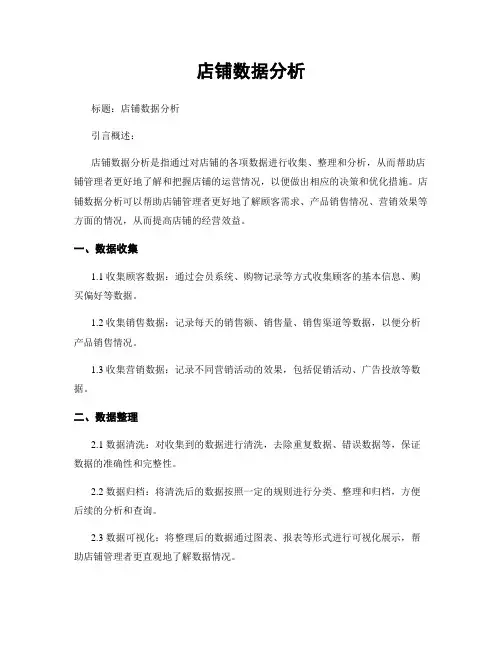 店铺数据分析

标题：店铺数据分析

引言概述：

店铺数据分析是指通过对店铺的各项数据进行收集、整理和分析，从而帮助店铺管理者更好地了解和把握店铺的运营情况，以便做出相应的决策和优化措施。店铺数据分析可以帮助店铺管理者更好地了解顾客需求、产品销售情况、营销效果等方面的情况，从而提高店铺的经营效益。

一、数据收集

1.1 收集顾客数据：通过会员系统、购物记录等方式收集顾客的基本信息、购买偏好等数据。

1.2 收集销售数据：记录每天的销售额、销售量、销售渠道等数据，以便分析产品销售情况。

1.3 收集营销数据：记录不同营销活动的效果，包括促销活动、广告投放等数据。

二、数据整理

2.1 数据清洗：对收集到的数据进行清洗，去除重复数据、错误数据等，保证数据的准确性和完整性。

2.2 数据归档：将清洗后的数据按照一定的规则进行分类、整理和归档，方便后续的分析和查询。

2.3 数据可视化：将整理后的数据通过图表、报表等形式进行可视化展示，帮助店铺管理者更直观地了解数据情况。